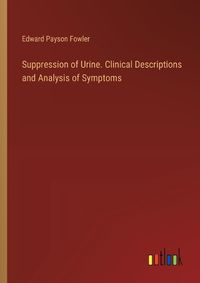 Edward Payson Fowler

Suppression of Urine. Clinical Descriptions and Analysis of Symptoms

outlook